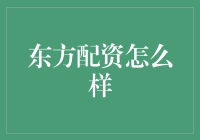 东方配资怎么样